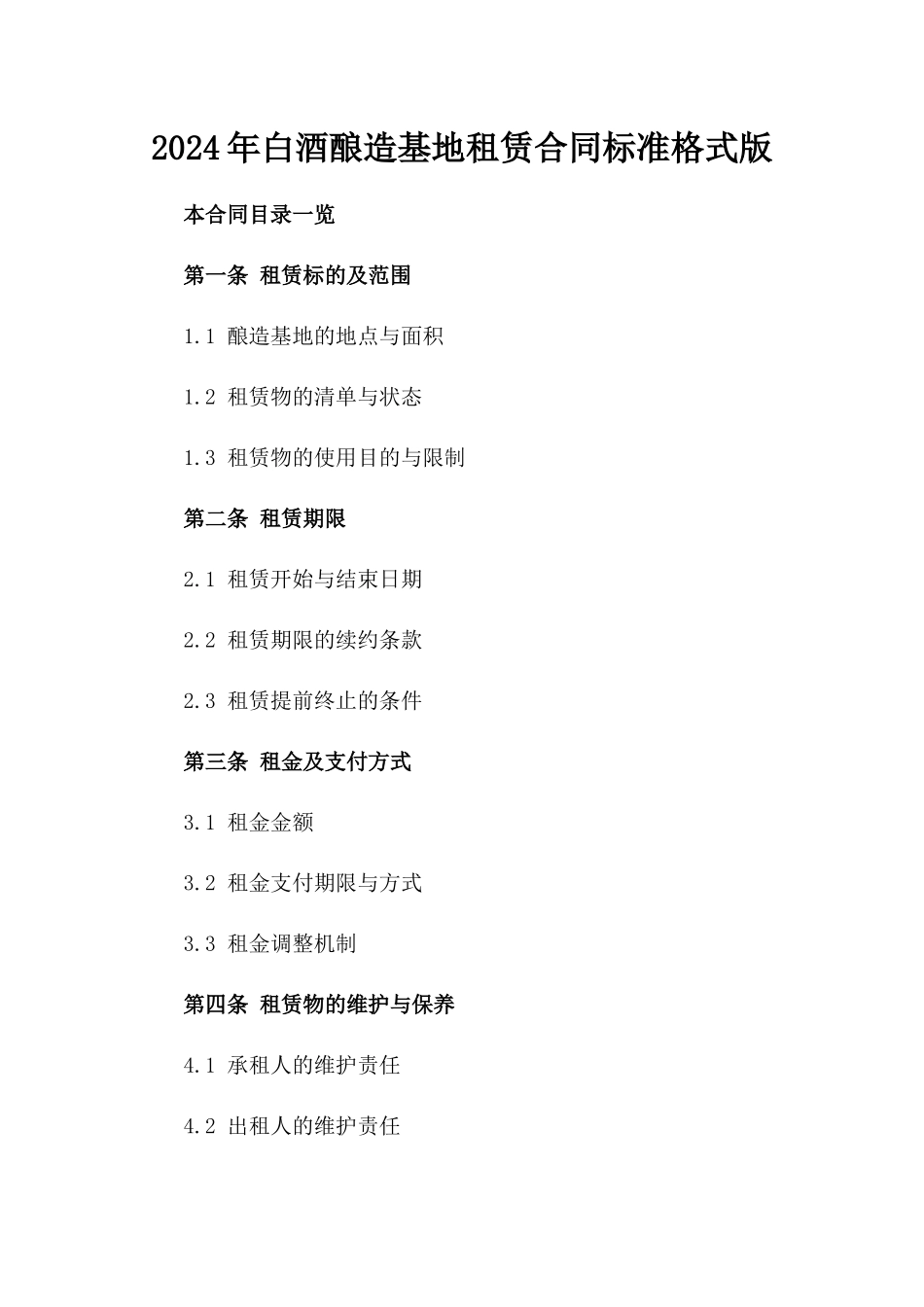 2024年白酒酿造基地租赁合同标准格式版

本合同目录一览

第一条 租赁标的及范围

1.1 酿造基地的地点与面积

1.2 租赁物的清单与状态

1.3 租赁物的使用目的与限制

第二条 租赁期限

2.1 租赁开始与结束日期

2.2 租赁期限的续约条款

2.3 租赁提前终止的条件

第三条 租金及支付方式

3.1 租金金额

3.2 租金支付期限与方式

3.3 租金调整机制

第四条 租赁物的维护与保养

4.1 承租人的维护责任

4.2 出租人的维护责任